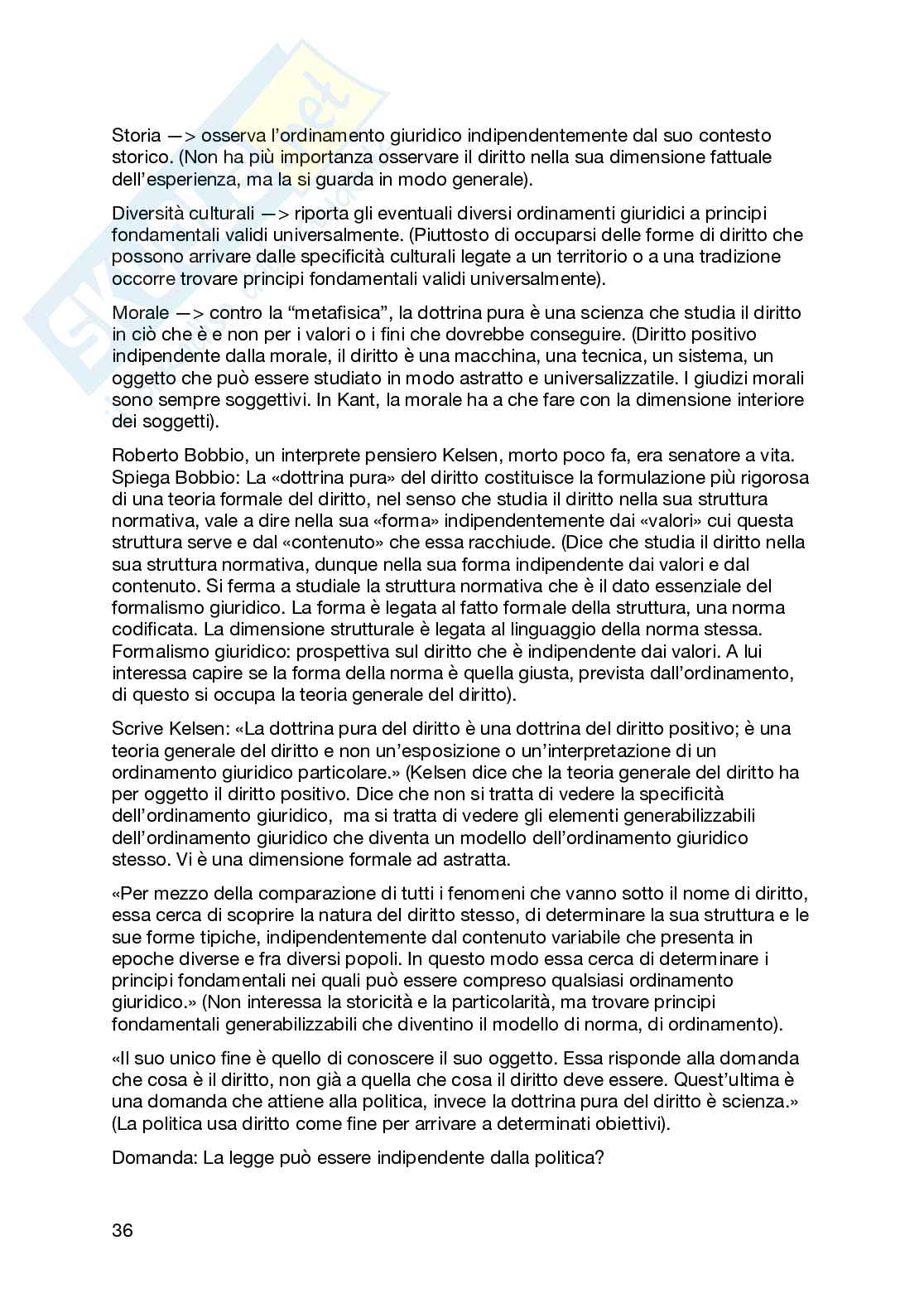 Storia —> osserva l'ordinamento giuridico indipendentemente dal suo contesto storico. (Non ha più importanza osservare il diritto nella sua dimensione fattuale dell'esperienza, ma la si guarda in modo generale).

Diversità culturali —> riporta gli eventuali diversi ordinamenti giuridici a principi fondamentali validi universalmente. (Piuttosto di occuparsi delle forme di diritto che possono arrivare dalle specificità culturali legate a un territorio o a una tradizione occorre trovare principi fondamentali validi universalmente).

Morale —> contro la "metafisica", la dottrina pura è una scienza che studia il diritto in ciò che è e non per i valori o i fini che dovrebbe conseguire. (Diritto positivo indipendente dalla morale, il diritto è una macchina, una tecnica, un sistema, un oggetto che può essere studiato in modo astratto e universalizzatile. I giudizi morali sono sempre soggettivi. In Kant, la morale ha a che fare con la dimensione interiore dei soggetti).

Roberto Bobbio, un interprete pensiero Kelsen, morto poco fa, era senatore a vita. Spiega Bobbio: La «dottrina pura» del diritto costituisce la formulazione più rigorosa di una teoria formale del diritto, nel senso che studia il diritto nella sua struttura normativa, vale a dire nella sua «forma» indipendentemente dai «valori» cui questa struttura serve e dal «contenuto» che essa racchiude. (Dice che studia il diritto nella sua struttura normativa, dunque nella sua forma indipendente dai valori e dal contenuto. Si ferma a studiale la struttura normativa che è il dato essenziale del formalismo giuridico. La forma è legata al fatto formale della struttura, una norma codificata. La dimensione strutturale è legata al linguaggio della norma stessa. Formalismo giuridico: prospettiva sul diritto che è indipendente dai valori. A lui interessa capire se la forma della norma è quella giusta, prevista dall'ordinamento, di questo si occupa la teoria generale del diritto).

Scrive Kelsen: «La dottrina pura del diritto è una dottrina del diritto positivo; è una teoria generale del diritto e non un'esposizione o un'interpretazione di un ordinamento giuridico particolare.» (Kelsen dice che la teoria generale del diritto ha per oggetto il diritto positivo. Dice che non si tratta di vedere la specificità dell'ordinamento giuridico, ma si tratta di vedere gli elementi generabilizzabili dell'ordinamento giuridico che diventa un modello dell'ordinamento giuridico stesso. Vi è una dimensione formale ad astratta.

«Per mezzo della comparazione di tutti i fenomeni che vanno sotto il nome di diritto, essa cerca di scoprire la natura del diritto stesso, di determinare la sua struttura e le sue forme tipiche, indipendentemente dal contenuto variabile che presenta in epoche diverse e fra diversi popoli. In questo modo essa cerca di determinare i principi fondamentali nei quali può essere compreso qualsiasi ordinamento giuridico.» (Non interessa la storicità e la particolarità, ma trovare principi fondamentali generabilizzabili che diventino il modello di norma, di ordinamento).

«Il suo unico fine è quello di conoscere il suo oggetto. Essa risponde alla domanda che cosa è il diritto, non già a quella che cosa il diritto deve essere. Quest'ultima è una domanda che attiene alla politica, invece la dottrina pura del diritto è scienza.» (La politica usa diritto come fine per arrivare a determinati obiettivi).

Domanda: La legge può essere indipendente dalla politica?

36